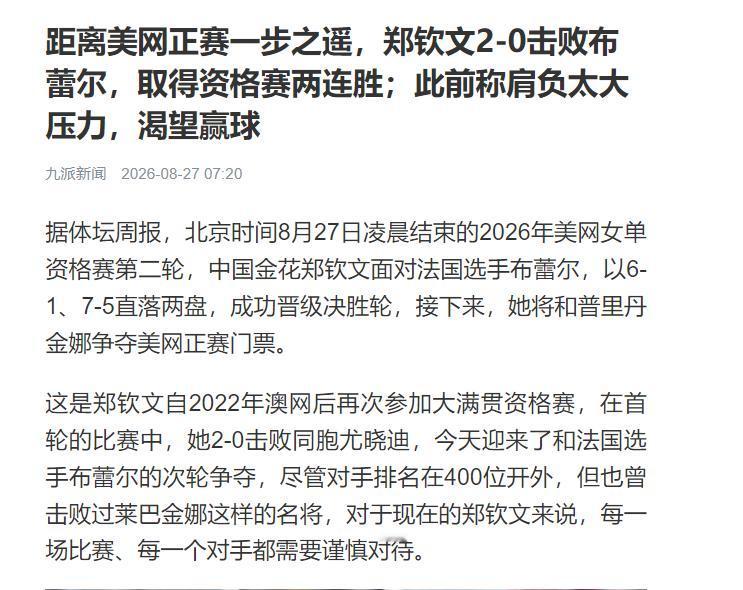 距离美网正赛一步之遥，郑钦文2-0击败布蕾尔，取得资格赛两连胜；此前称肩负太大压力，渴望赢球

九派新闻 2026-08-27 07:20

据体坛周报，北京时间8月27日凌晨结束的2026年美网女单资格赛第二轮，中国金花郑钦文面对法国选手布蕾尔，以6-1、7-5直落两盘，成功晋级决胜轮，接下来，她将和普里丹金娜争夺美网正赛门票。

这是郑钦文自2022年澳网后再次参加大满贯资格赛，在首轮的比赛中，她2-0击败同胞尤晓迪，今天迎来了和法国选手布蕾尔的次轮争夺，尽管对手排名在400位开外，但也曾击败过莱巴金娜这样的名将，对于现在的郑钦文来说，每一场比赛、每一个对手都需要谨慎对待。